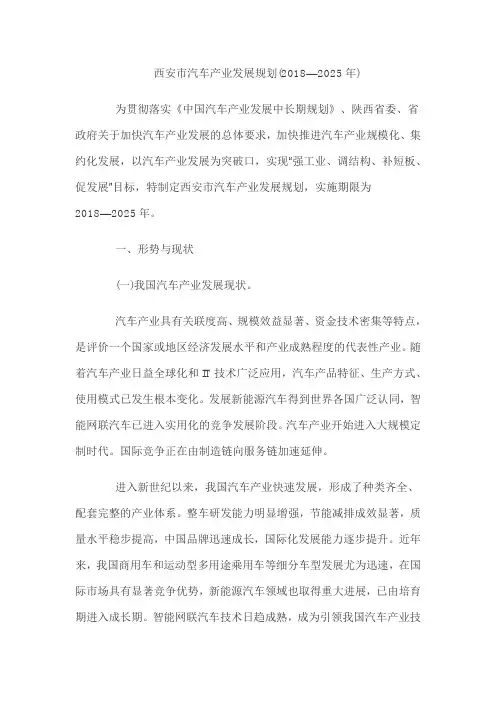 西安市汽车产业发展规划(2018—2025 年)

为贯彻落实《中国汽车产业发展中长期规划》、陕西省委、省政府关于加快汽车产业发展的总体要求，加快推进汽车产业规模化、集约化发展，以汽车产业发展为突破口，实现"强工业、调结构、补短板、促发展"目标，特制定西安市汽车产业发展规划，实施期限为2018—2025 年。

一、形势与现状

(一)我国汽车产业发展现状。

汽车产业具有关联度高、规模效益显著、资金技术密集等特点，是评价一个国家或地区经济发展水平和产业成熟程度的代表性产业。随着汽车产业日益全球化和 IT 技术广泛应用，汽车产品特征、生产方式、使用模式已发生根本变化。发展新能源汽车得到世界各国广泛认同，智能网联汽车已进入实用化的竞争发展阶段。汽车产业开始进入大规模定制时代。国际竞争正在由制造链向服务链加速延伸。

进入新世纪以来，我国汽车产业快速发展，形成了种类齐全、配套完整的产业体系。整车研发能力明显增强，节能减排成效显著，质量水平稳步提高，中国品牌迅速成长，国际化发展能力逐步提升。近年来，我国商用车和运动型多用途乘用车等细分车型发展尤为迅速，在国际市场具有显著竞争优势，新能源汽车领域也取得重大进展，已由培育期进入成长期。智能网联汽车技术日趋成熟，成为引领我国汽车产业技